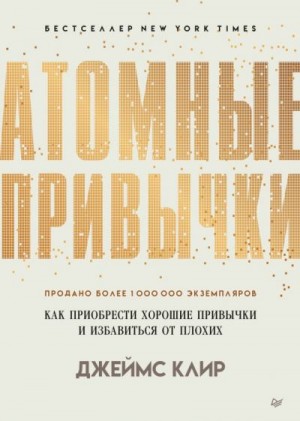 БЕСТСЕЛЛЕР NEW YORK TIMES

АТОМНЫЕ ПРИВЫЧКИ

ПРОДАНО БОЛЕЕ 1 000 000 ЭКЗЕМПЛЯРОВ

КАК ПРИОБРЕСТИ ХОРОШИЕ ПРИВЫЧКИ И ИЗБАВИТЬСЯ ОТ ПЛОХИХ

ДЖЕЙМС КЛИР